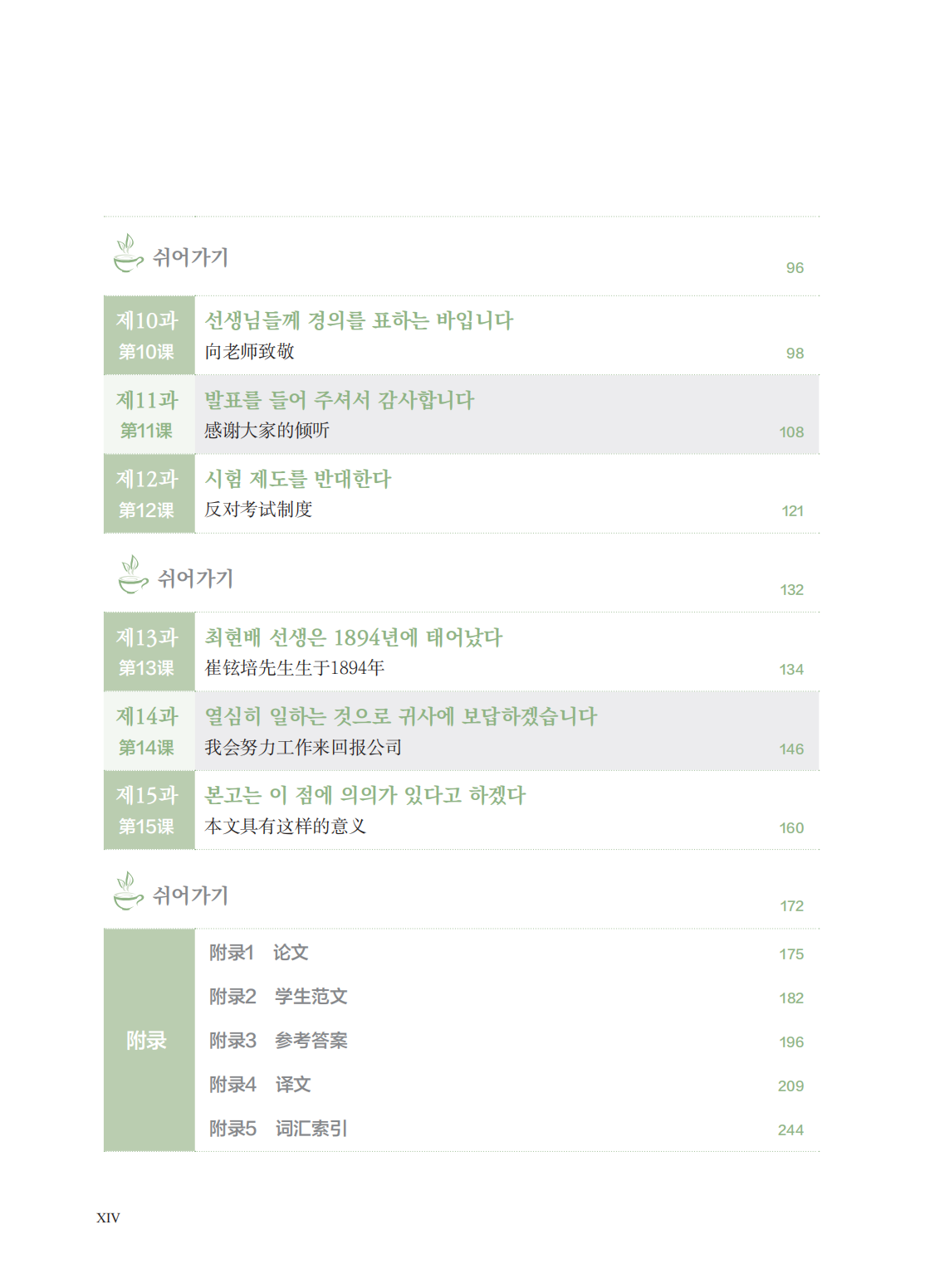 쉬어가기 96

제10과
第10课
선생님들께 경의를 표하는 바입니다
向老师致敬 98

제11과
第11课
발표를 들어 주셔서 감사합니다
感谢大家的倾听 108

제12과
第12课
시험 제도를 반대한다
反对考试制度 121

쉬어가기 132

제13과
第13课
최현배 선생은 1894년에 태어났다
崔铉培先生生于1894年 134

제14과
第14课
열심히 일하는 것으로 귀사에 보답하겠습니다
我会努力工作来回报公司 146

제15과
第15课
본고는 이 점에 의의가 있다고 하겠다
本文具有这样的意义 160

쉬어가기 172

附录
附录1 论文 175
附录2 学生范文 182
附录3 参考答案 196
附录4 译文 209
附录5 词汇索引 244

XIV